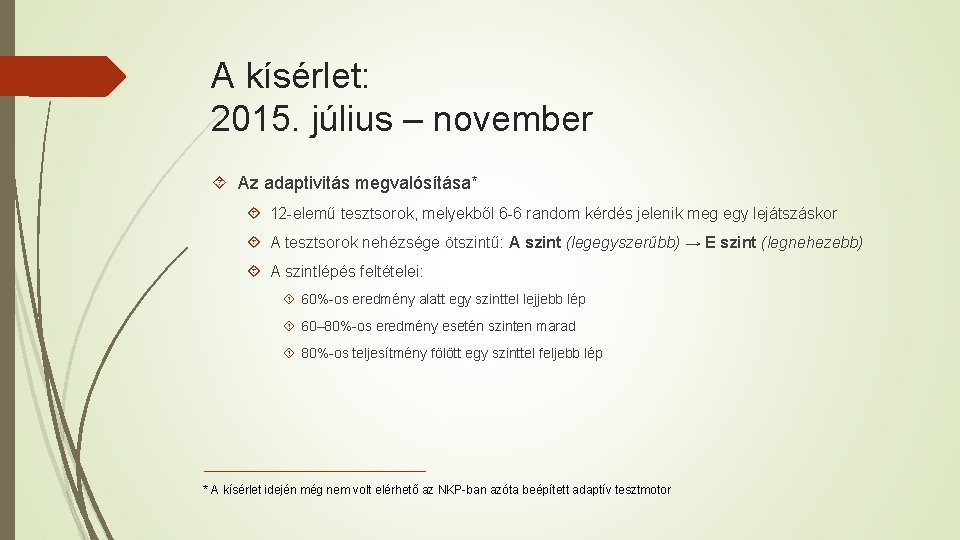 A kísérlet:
2015. július – november

Az adaptivitás megvalósítása*

12-elemű tesztsorok, melyekből 6-6 random kérdés jelenik meg egy lejátszáskor

A tesztsorok nehézsége ötszintű: A szint (legegyszerűbb) → E szint (legnehezebb)

A szintlépés feltételei:

60%-os eredmény alatt egy szinttel lejjebb lép

60–80%-os eredmény esetén szinten marad

80%-os teljesítmény fölött egy szinttel feljebb lép

* A kísérlet idején még nem volt elérhető az NKP-ban azóta beépített adaptív tesztmotor